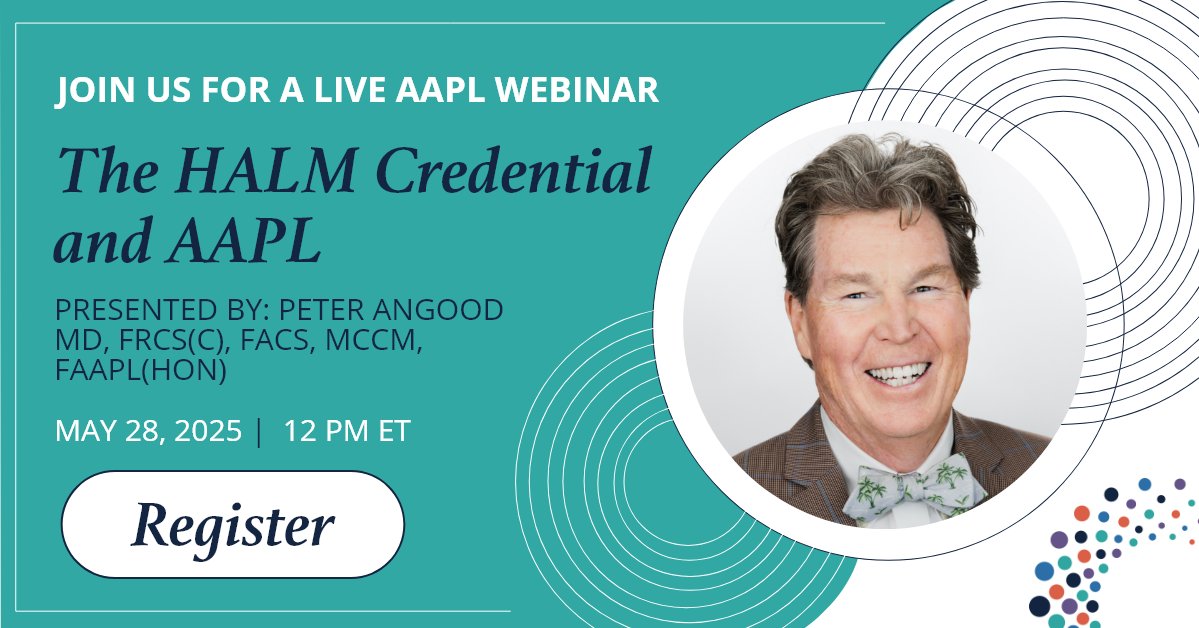 JOIN US FOR A LIVE AAPL WEBINAR

The HALM Credential and AAPL

PRESENTED BY: PETER ANGOOD MD, FRCS(C), FACS, MCCM, FAAPL(HON)

MAY 28, 2025 | 12 PM ET

Register